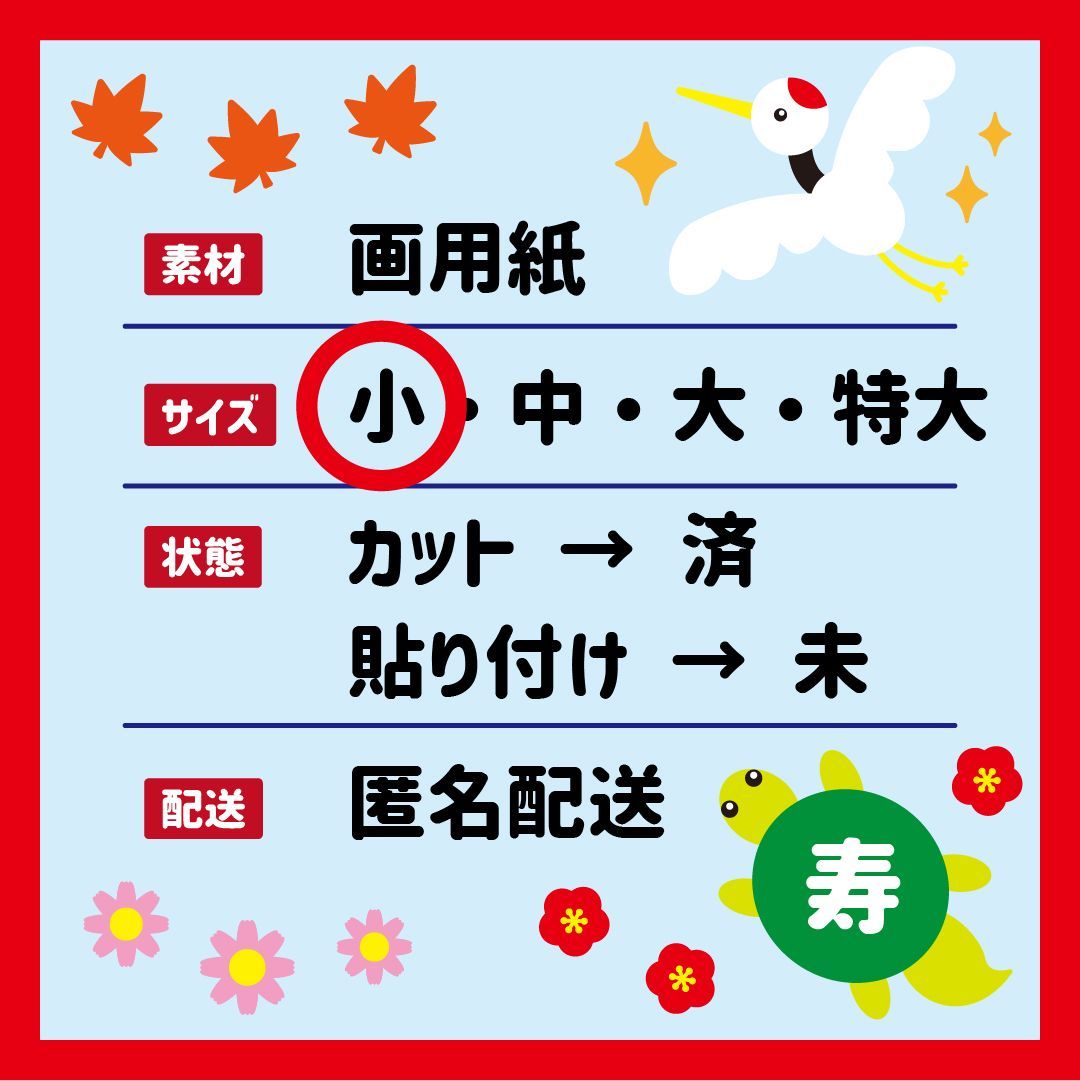 素材 画用紙

サイズ 小・中・大・特大

状態 カット → 済
貼り付け → 未

配送 匿名配送

寿